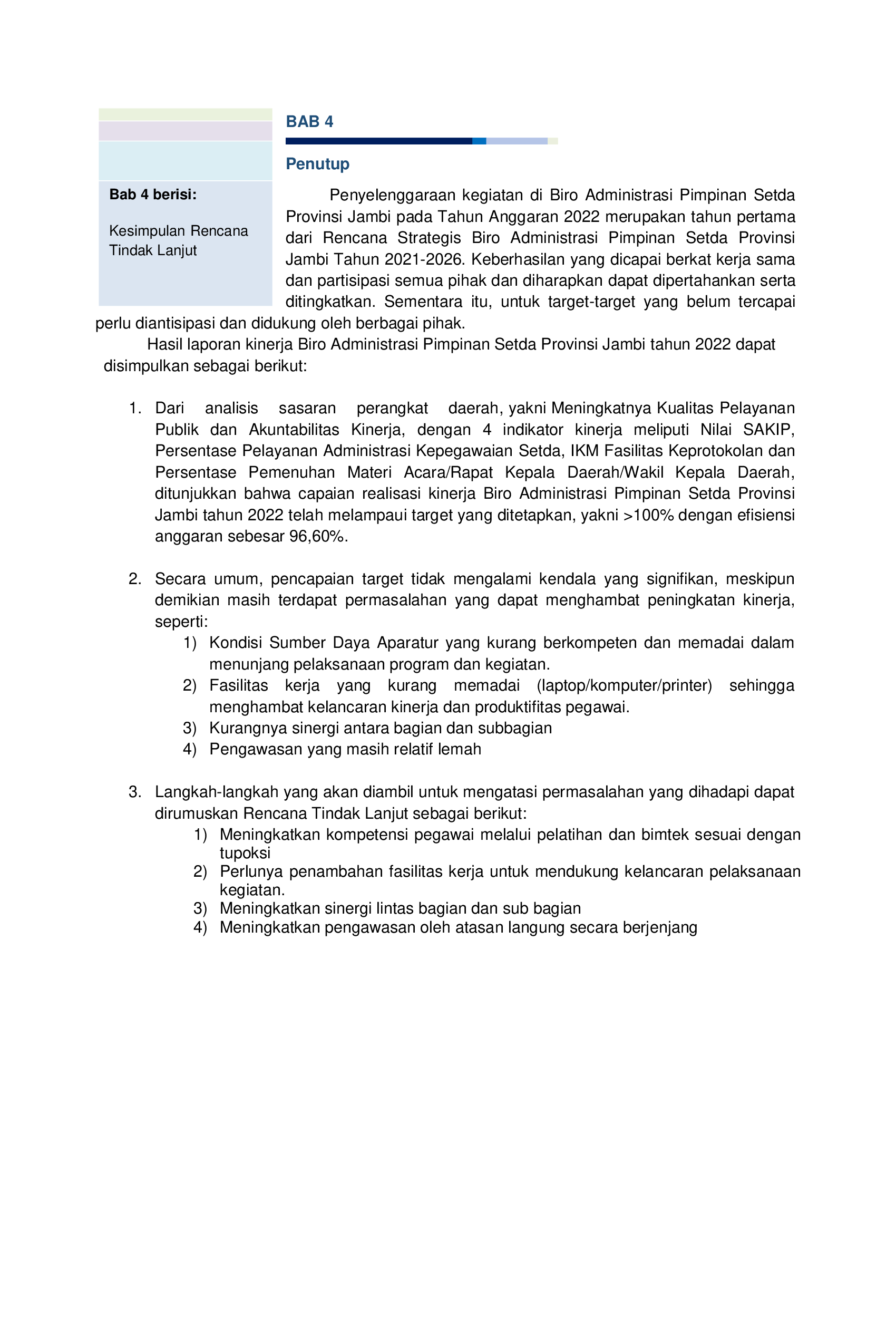 Bab 4 berisi:

Kesimpulan Rencana Tindak Lanjut

BAB 4

Penutup

Penyelenggaraan kegiatan di Biro Administrasi Pimpinan Setda Provinsi Jambi pada Tahun Anggaran 2022 merupakan tahun pertama dari Rencana Strategis Biro Administrasi Pimpinan Setda Provinsi Jambi Tahun 2021-2026. Keberhasilan yang dicapai berkat kerja sama dan partisipasi semua pihak dan diharapkan dapat dipertahankan serta ditingkatkan. Sementara itu, untuk target-target yang belum tercapai perlu diantisipasi dan didukung oleh berbagai pihak.

Hasil laporan kinerja Biro Administrasi Pimpinan Setda Provinsi Jambi tahun 2022 dapat disimpulkan sebagai berikut:

1. Dari analisis sasaran perangkat daerah, yakni Meningkatnya Kualitas Pelayanan Publik dan Akuntabilitas Kinerja, dengan 4 indikator kinerja meliputi Nilai SAKIP, Persentase Pelayanan Administrasi Kepegawaian Setda, IKM Fasilitas Keprotokolan dan Persentase Pemenuhan Materi Acara/Rapat Kepala Daerah/Wakil Kepala Daerah, ditunjukkan bahwa capaian realisasi kinerja Biro Administrasi Pimpinan Setda Provinsi Jambi tahun 2022 telah melampaui target yang ditetapkan, yakni >100% dengan efisiensi anggaran sebesar 96,60%.

2. Secara umum, pencapaian target tidak mengalami kendala yang signifikan, meskipun demikian masih terdapat permasalahan yang dapat menghambat peningkatan kinerja, seperti:
1) Kondisi Sumber Daya Aparatur yang kurang berkompeten dan memadai dalam menunjang pelaksanaan program dan kegiatan.
2) Fasilitas kerja yang kurang memadai (laptop/komputer/printer) sehingga menghambat kelancaran kinerja dan produktifitas pegawai.
3) Kurangnya sinergi antara bagian dan subbagian
4) Pengawasan yang masih relatif lemah

3. Langkah-langkah yang akan diambil untuk mengatasi permasalahan yang dihadapi dapat dirumuskan Rencana Tindak Lanjut sebagai berikut:
1) Meningkatkan kompetensi pegawai melalui pelatihan dan bimtek sesuai dengan tupoksi
2) Perlunya penambahan fasilitas kerja untuk mendukung kelancaran pelaksanaan kegiatan.
3) Meningkatkan sinergi lintas bagian dan sub bagian
4) Meningkatkan pengawasan oleh atasan langung secara berjenjang